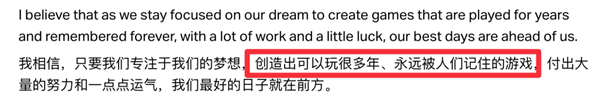 I believe that as we stay focused on our dream to create games that are played for years and remembered forever, with a lot of work and a little luck, our best days are ahead of us.

我相信，只要我们专注于我们的梦想，创造出可以玩很多年、永远被人们记住的游戏，付出大量的努力和一点点运气，我们最好的日子就在前方。